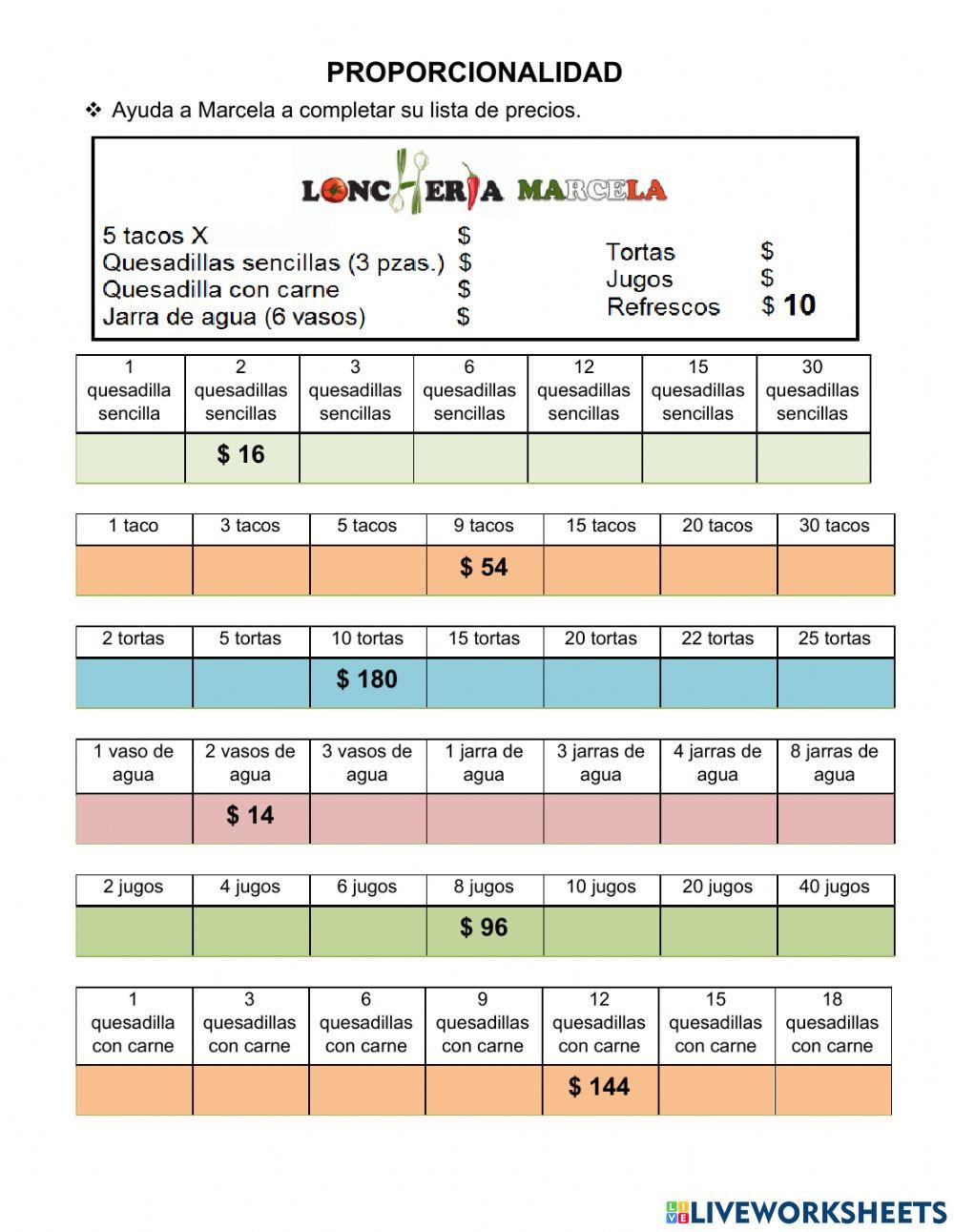 PROPORCIONALIDAD

❖ Ayuda a Marcela a completar su lista de precios.

LONCHERIA MARCELA

5 tacos X $
Quesadillas sencillas (3 pzas.) $
Quesadilla con carne $
Jarra de agua (6 vasos) $

Tortas $
Jugos $
Refrescos $ 10

| 1 quesadilla sencilla | 2 quesadillas sencillas | 3 quesadillas sencillas | 6 quesadillas sencillas | 12 quesadillas sencillas | 15 quesadillas sencillas | 30 quesadillas sencillas |
|---|---|---|---|---|---|---|
| | $ 16 | | | | | |

| 1 taco | 3 tacos | 5 tacos | 9 tacos | 15 tacos | 20 tacos | 30 tacos |
|---|---|---|---|---|---|---|
| | | | $ 54 | | | |

| 2 tortas | 5 tortas | 10 tortas | 15 tortas | 20 tortas | 22 tortas | 25 tortas |
|---|---|---|---|---|---|---|
| | | $ 180 | | | | |

| 1 vaso de agua | 2 vasos de agua | 3 vasos de agua | 1 jarra de agua | 3 jarras de agua | 4 jarras de agua | 8 jarras de agua |
|---|---|---|---|---|---|---|
| | $ 14 | | | | | |

| 2 jugos | 4 jugos | 6 jugos | 8 jugos | 10 jugos | 20 jugos | 40 jugos |
|---|---|---|---|---|---|---|
| | | | $ 96 | | | |

| 1 quesadilla con carne | 3 quesadillas con carne | 6 quesadillas con carne | 9 quesadillas con carne | 12 quesadillas con carne | 15 quesadillas con carne | 18 quesadillas con carne |
|---|---|---|---|---|---|---|
| | | | | $ 144 | | |

LIVEWORKSHEETS